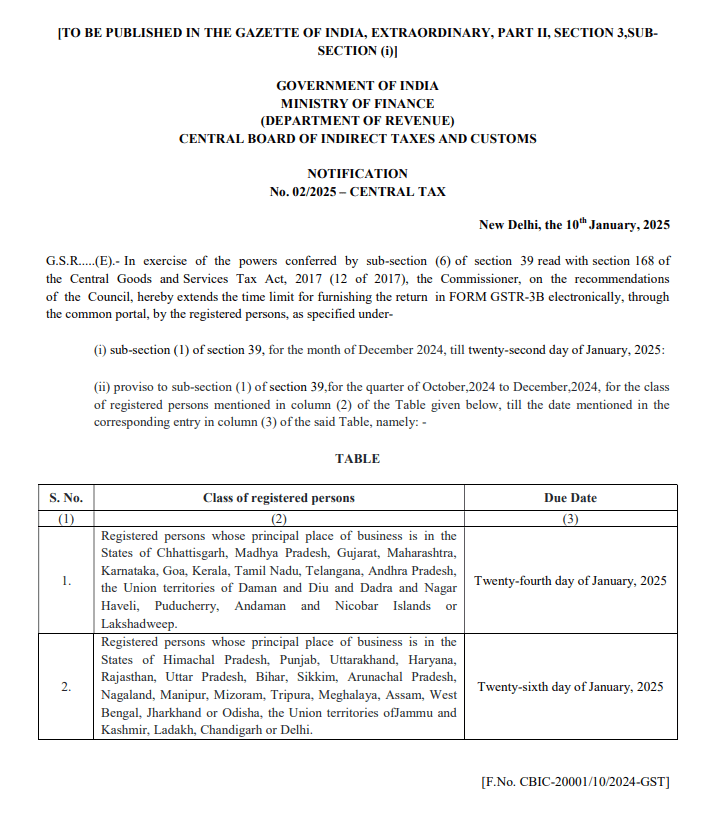 [TO BE PUBLISHED IN THE GAZETTE OF INDIA, EXTRAORDINARY, PART II, SECTION 3,SUB-SECTION (i)]

GOVERNMENT OF INDIA
MINISTRY OF FINANCE
(DEPARTMENT OF REVENUE)
CENTRAL BOARD OF INDIRECT TAXES AND CUSTOMS

NOTIFICATION
No. 02/2025 – CENTRAL TAX

New Delhi, the 10$^{th}$ January, 2025

G.S.R.....(E).- In exercise of the powers conferred by sub-section (6) of section 39 read with section 168 of the Central Goods and Services Tax Act, 2017 (12 of 2017), the Commissioner, on the recommendations of the Council, hereby extends the time limit for furnishing the return in FORM GSTR-3B electronically, through the common portal, by the registered persons, as specified under-

(i) sub-section (1) of section 39, for the month of December 2024, till twenty-second day of January, 2025:

(ii) proviso to sub-section (1) of section 39,for the quarter of October,2024 to December,2024, for the class of registered persons mentioned in column (2) of the Table given below, till the date mentioned in the corresponding entry in column (3) of the said Table, namely: -

TABLE

| S. No. | Class of registered persons | Due Date |
|---|---|---|
| (1) | (2) | (3) |
| 1. | Registered persons whose principal place of business is in the States of Chhattisgarh, Madhya Pradesh, Gujarat, Maharashtra, Karnataka, Goa, Kerala, Tamil Nadu, Telangana, Andhra Pradesh, the Union territories of Daman and Diu and Dadra and Nagar Haveli, Puducherry, Andaman and Nicobar Islands or Lakshadweep. | Twenty-fourth day of January, 2025 |
| 2. | Registered persons whose principal place of business is in the States of Himachal Pradesh, Punjab, Uttarakhand, Haryana, Rajasthan, Uttar Pradesh, Bihar, Sikkim, Arunachal Pradesh, Nagaland, Manipur, Mizoram, Tripura, Meghalaya, Assam, West Bengal, Jharkhand or Odisha, the Union territories ofJammu and Kashmir, Ladakh, Chandigarh or Delhi. | Twenty-sixth day of January, 2025 |

[F.No. CBIC-20001/10/2024-GST]